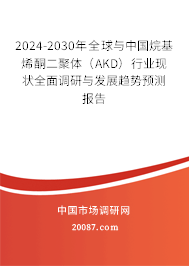 2024-2030年全球与中国烷基烯酮二聚体（AKD）行业现状全面调研与发展趋势预测报告

中国市场调研网

20087.com